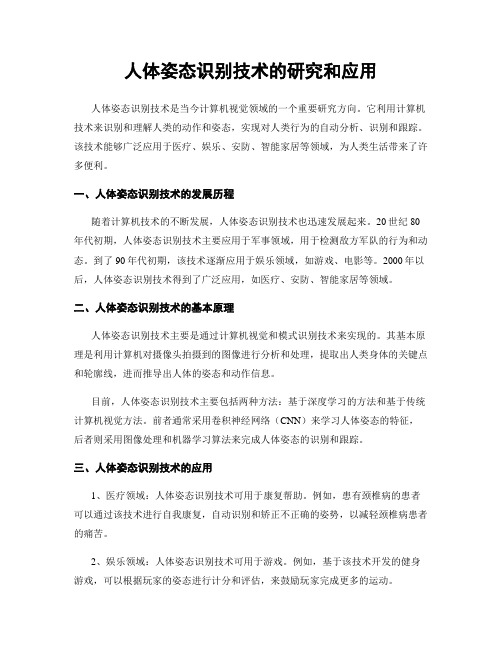 人体姿态识别技术的研究和应用

人体姿态识别技术是当今计算机视觉领域的一个重要研究方向。它利用计算机技术来识别和理解人类的动作和姿态，实现对人类行为的自动分析、识别和跟踪。该技术能够广泛应用于医疗、娱乐、安防、智能家居等领域，为人类生活带来了许多便利。

一、人体姿态识别技术的发展历程

随着计算机技术的不断发展，人体姿态识别技术也迅速发展起来。20世纪80年代初期，人体姿态识别技术主要应用于军事领域，用于检测敌方军队的行为和动态。到了90年代初期，该技术逐渐应用于娱乐领域，如游戏、电影等。2000年以后，人体姿态识别技术得到了广泛应用，如医疗、安防、智能家居等领域。

二、人体姿态识别技术的基本原理

人体姿态识别技术主要是通过计算机视觉和模式识别技术来实现的。其基本原理是利用计算机对摄像头拍摄到的图像进行分析和处理，提取出人类身体的关键点和轮廓线，进而推导出人体的姿态和动作信息。

目前，人体姿态识别技术主要包括两种方法：基于深度学习的方法和基于传统计算机视觉方法。前者通常采用卷积神经网络（CNN）来学习人体姿态的特征，后者则采用图像处理和机器学习算法来完成人体姿态的识别和跟踪。

三、人体姿态识别技术的应用

1、医疗领域：人体姿态识别技术可用于康复帮助。例如，患有颈椎病的患者可以通过该技术进行自我康复，自动识别和矫正不正确的姿势，以减轻颈椎病患者的痛苦。

2、娱乐领域：人体姿态识别技术可用于游戏。例如，基于该技术开发的健身游戏，可以根据玩家的姿态进行计分和评估，来鼓励玩家完成更多的运动。